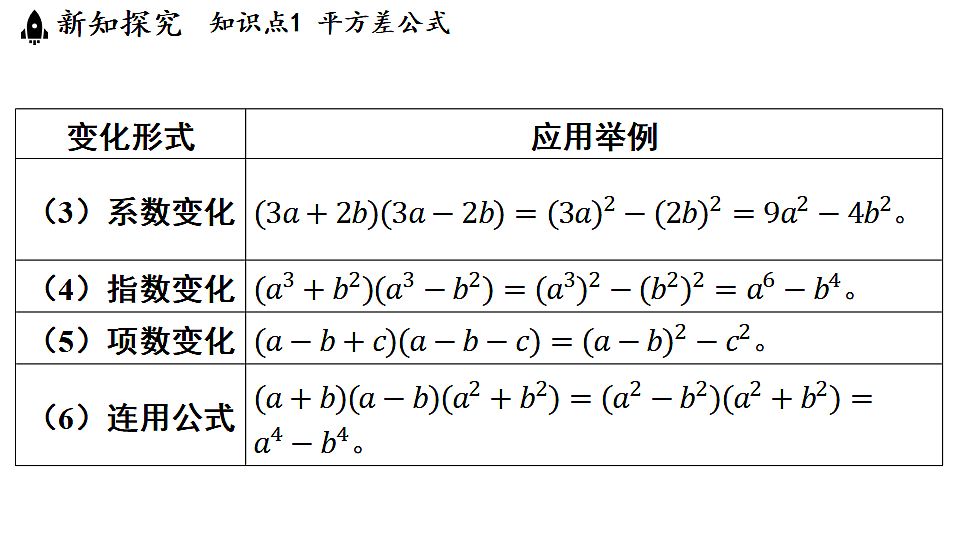 新知探究　知识点1 平方差公式

| 变化形式 | 应用举例 |
|---|---|
| （3）系数变化 | $(3a+2b)(3a-2b)=(3a)^2-(2b)^2=9a^2-4b^2$。 |
| （4）指数变化 | $(a^3+b^2)(a^3-b^2)=(a^3)^2-(b^2)^2=a^6-b^4$。 |
| （5）项数变化 | $(a-b+c)(a-b-c)=(a-b)^2-c^2$。 |
| （6）连用公式 | $(a+b)(a-b)(a^2+b^2)=(a^2-b^2)(a^2+b^2)=a^4-b^4$。 |